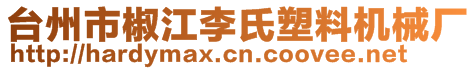 台州市椒江李氏塑料机械厂
http://hardymax.cn.coovee.net